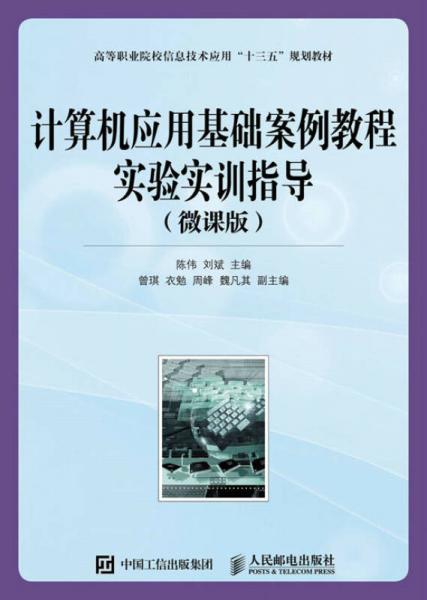 高等职业院校信息技术应用“十三五”规划教材

计算机应用基础案例教程
实验实训指导
（微课版）

陈伟 刘斌 主编
曾琪 衣勉 周峰 魏凡其 副主编

中国工信出版集团

人民邮电出版社
POSTS & TELECOM PRESS